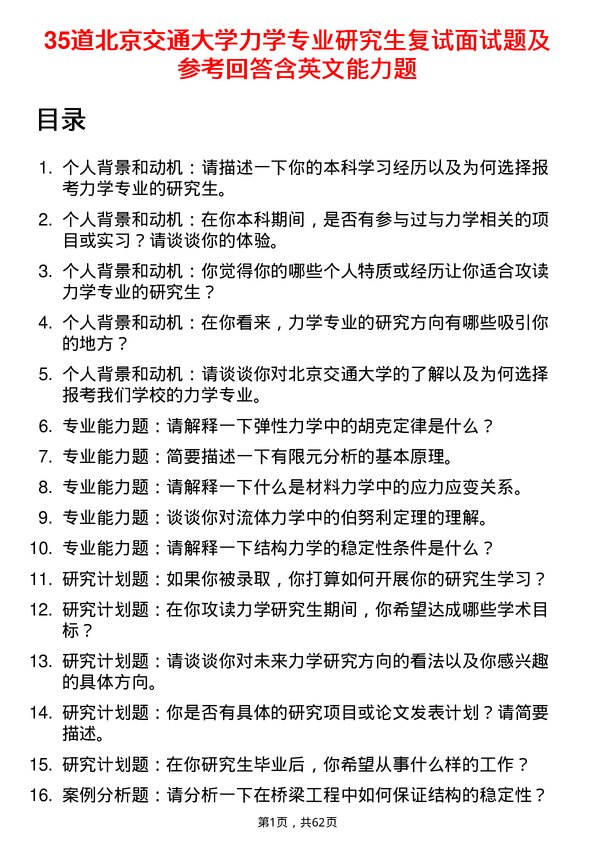 35道北京交通大学力学专业研究生复试面试题及参考回答含英文能力题

目录

1. 个人背景和动机：请描述一下你的本科学习经历以及为何选择报考力学专业的研究生。

2. 个人背景和动机：在你本科期间，是否有参与过与力学相关的项目或实习？请谈谈你的体验。

3. 个人背景和动机：你觉得你的哪些个人特质或经历让你适合攻读力学专业的研究生？

4. 个人背景和动机：在你看来，力学专业的研究方向有哪些吸引你的地方？

5. 个人背景和动机：请谈谈你对北京交通大学的了解以及为何选择报考我们学校的力学专业。

6. 专业能力题：请解释一下弹性力学中的胡克定律是什么？

7. 专业能力题：简要描述一下有限元分析的基本原理。

8. 专业能力题：请解释一下什么是材料力学中的应力应变关系。

9. 专业能力题：谈谈你对流体力学中的伯努利定理的理解。

10. 专业能力题：请解释一下结构力学的稳定性条件是什么？

11. 研究计划题：如果你被录取，你打算如何开展你的研究生学习？

12. 研究计划题：在你攻读力学研究生期间，你希望达成哪些学术目标？

13. 研究计划题：请谈谈你对未来力学研究方向的看法以及你感兴趣的具体方向。

14. 研究计划题：你是否有具体的研究项目或论文发表计划？请简要描述。

15. 研究计划题：在你研究生毕业后，你希望从事什么样的工作？

16. 案例分析题：请分析一下在桥梁工程中如何保证结构的稳定性？

第1页，共62页